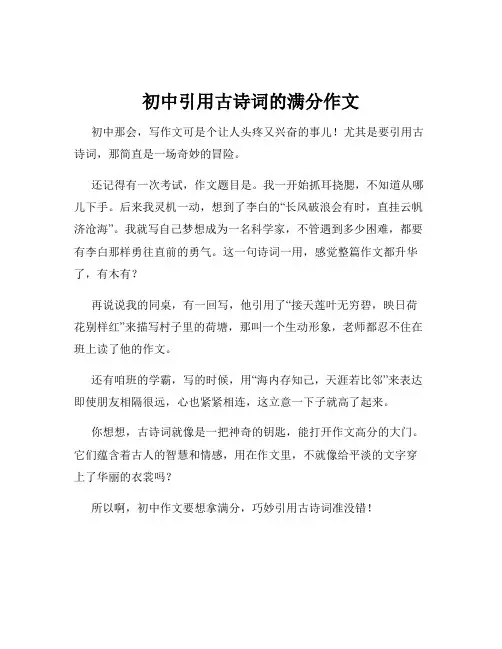 初中引用古诗词的满分作文

初中那会，写作文可是个让人头疼又兴奋的事儿！尤其是要引用古诗词，那简直是一场奇妙的冒险。

还记得有一次考试，作文题目是。我一开始抓耳挠腮，不知道从哪儿下手。后来我灵机一动，想到了李白的“长风破浪会有时，直挂云帆济沧海”。我就写自己梦想成为一名科学家，不管遇到多少困难，都要有李白那样勇往直前的勇气。这一句诗词一用，感觉整篇作文都升华了，有木有？

再说说我的同桌，有一回写，他引用了“接天莲叶无穷碧，映日荷花别样红”来描写村子里的荷塘，那叫一个生动形象，老师都忍不住在班上读了他的作文。

还有咱班的学霸，写的时候，用“海内存知己，天涯若比邻”来表达即使朋友相隔很远，心也紧紧相连，这立意一下子就高了起来。

你想想，古诗词就像是一把神奇的钥匙，能打开作文高分的大门。它们蕴含着古人的智慧和情感，用在作文里，不就像给平淡的文字穿上了华丽的衣裳吗？

所以啊，初中作文要想拿满分，巧妙引用古诗词准没错！